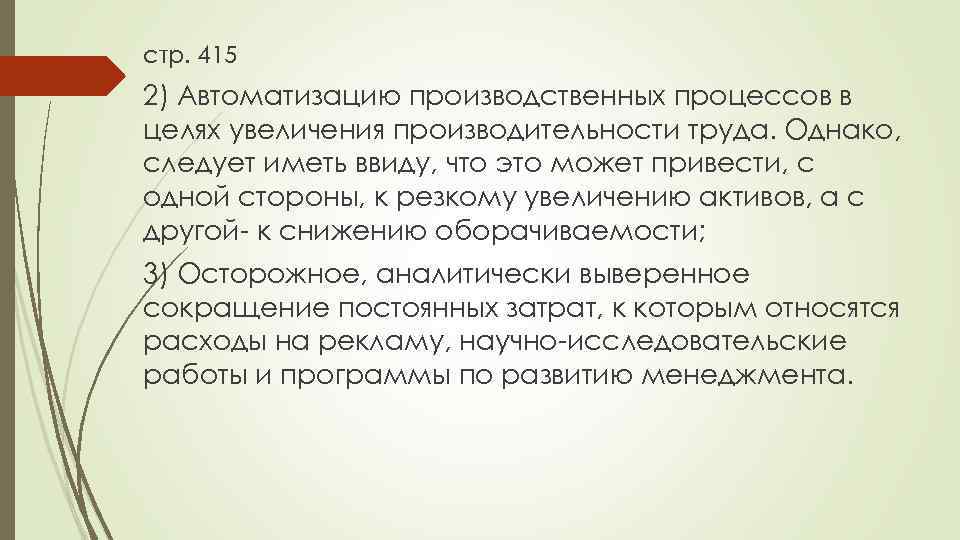 стр. 415

2) Автоматизацию производственных процессов в целях увеличения производительности труда. Однако, следует иметь ввиду, что это может привести, с одной стороны, к резкому увеличению активов, а с другой- к снижению оборачиваемости;

3) Осторожное, аналитически выверенное сокращение постоянных затрат, к которым относятся расходы на рекламу, научно-исследовательские работы и программы по развитию менеджмента.